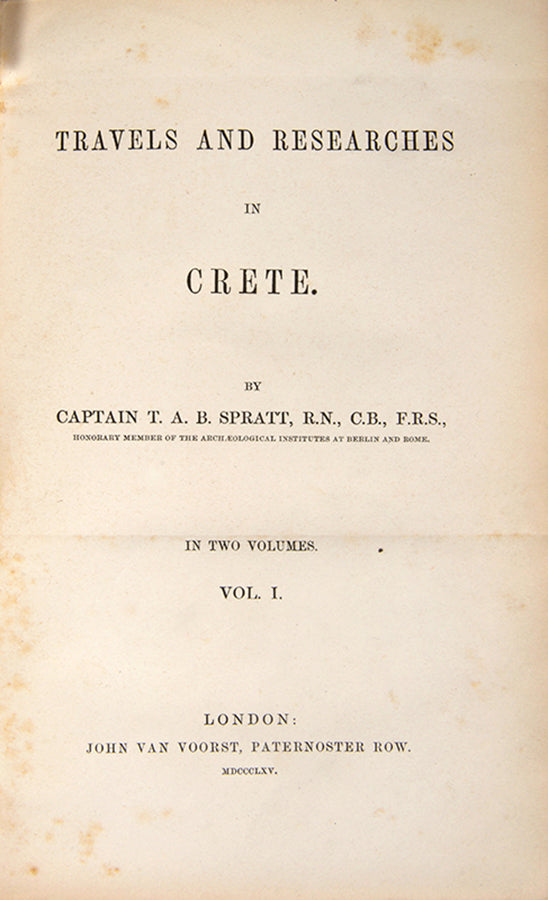 TRAVELS AND RESEARCHES

IN

CRETE.

BY

CAPTAIN T. A. B. SPRATT, R.N., C.B., F.R.S.,

HONORARY MEMBER OF THE ARCHÆOLOGICAL INSTITUTES AT BERLIN AND ROME.

IN TWO VOLUMES.

VOL. I.

LONDON:

JOHN VAN VOORST, PATERNOSTER ROW.

MDCCCLXV.